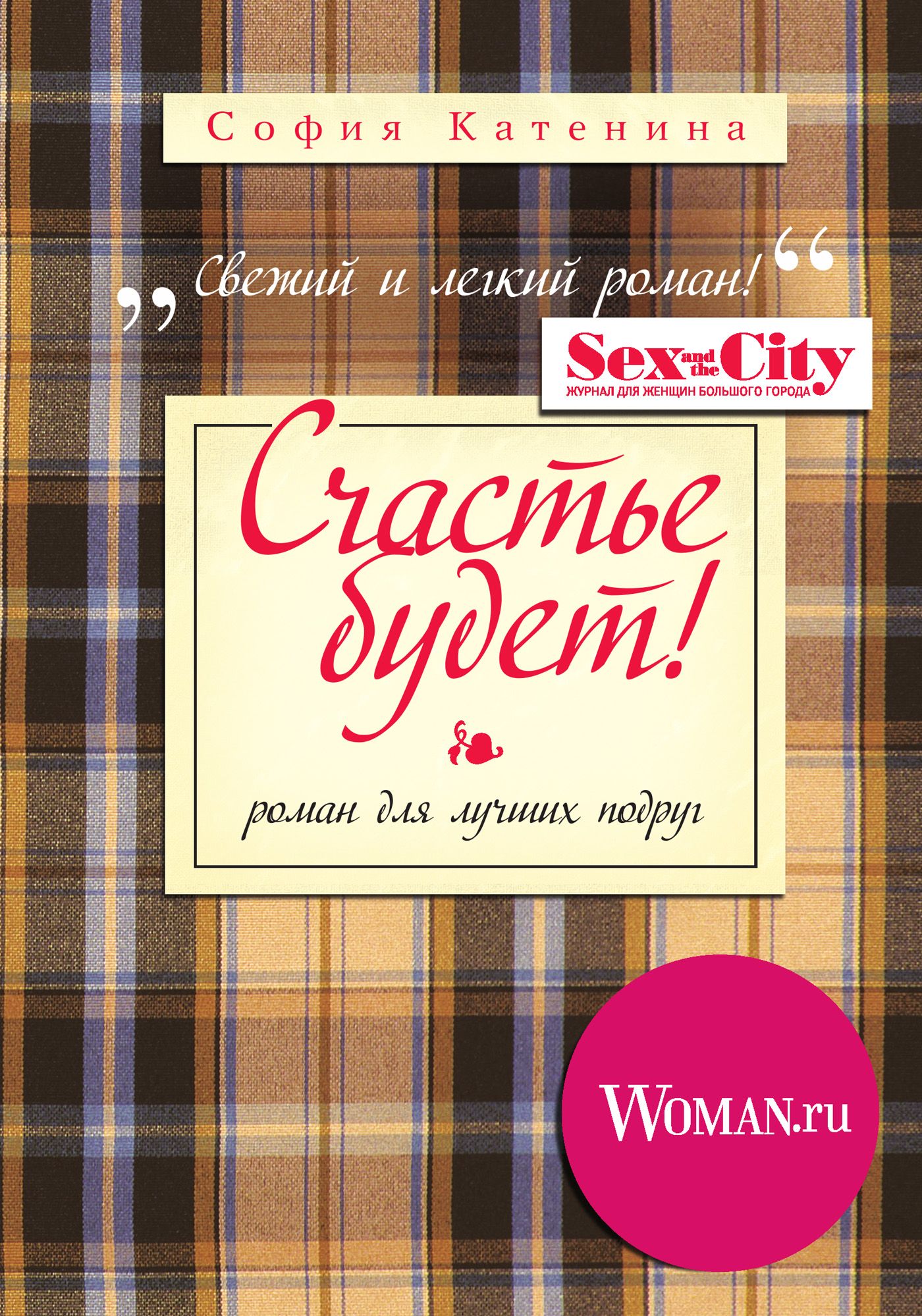 София Катенина

„Свежий и легкий роман!“

Sex and the City
ЖУРНАЛ ДЛЯ ЖЕНЩИН БОЛЬШОГО ГОРОДА

Счастье будет!

роман для лучших подруг

WOMAN.ru